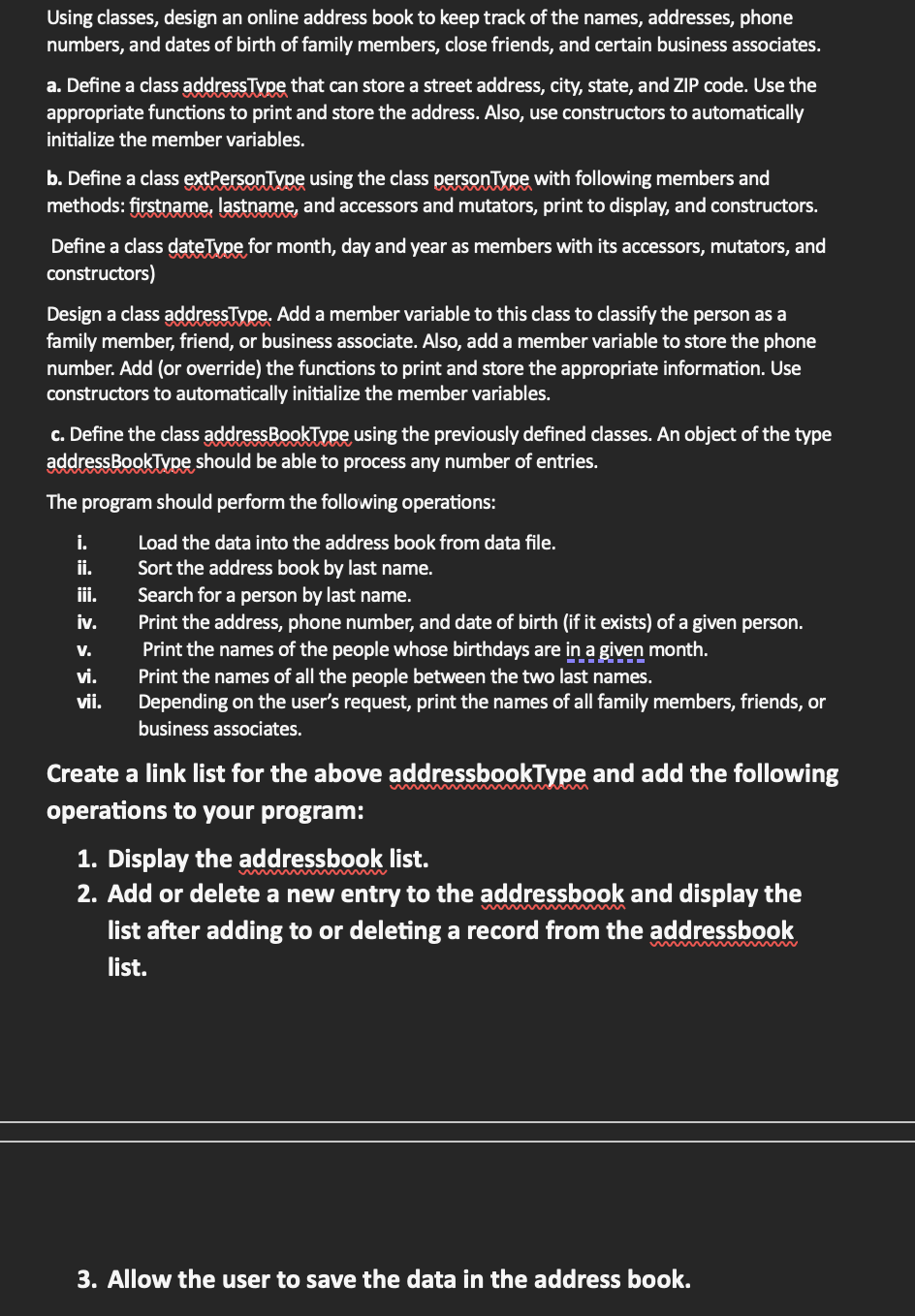 Using classes, design an online address book to keep track of the names, addresses, phone numbers, and dates of birth of family members, close friends, and certain business associates.

a. Define a class addressType that can store a street address, city, state, and ZIP code. Use the appropriate functions to print and store the address. Also, use constructors to automatically initialize the member variables.

b. Define a class extPersonType using the class personType with following members and methods: firstname, lastname, and accessors and mutators, print to display, and constructors.

Define a class dateType for month, day and year as members with its accessors, mutators, and constructors)

Design a class addressType. Add a member variable to this class to classify the person as a family member, friend, or business associate. Also, add a member variable to store the phone number. Add (or override) the functions to print and store the appropriate information. Use constructors to automatically initialize the member variables.

c. Define the class addressBookType using the previously defined classes. An object of the type addressBookType should be able to process any number of entries.

The program should perform the following operations:

i. Load the data into the address book from data file.
ii. Sort the address book by last name.
iii. Search for a person by last name.
iv. Print the address, phone number, and date of birth (if it exists) of a given person.
v. Print the names of the people whose birthdays are in a given month.
vi. Print the names of all the people between the two last names.
vii. Depending on the user's request, print the names of all family members, friends, or business associates.

Create a link list for the above addressbookType and add the following operations to your program:

1. Display the addressbook list.
2. Add or delete a new entry to the addressbook and display the list after adding to or deleting a record from the addressbook list.

3. Allow the user to save the data in the address book.